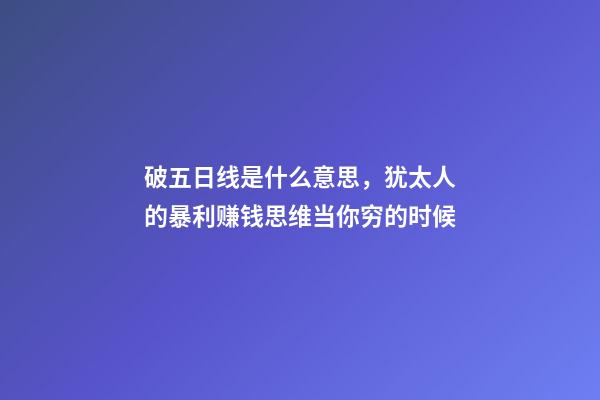 破五日线是什么意思，犹太人的暴利赚钱思维当你穷的时候